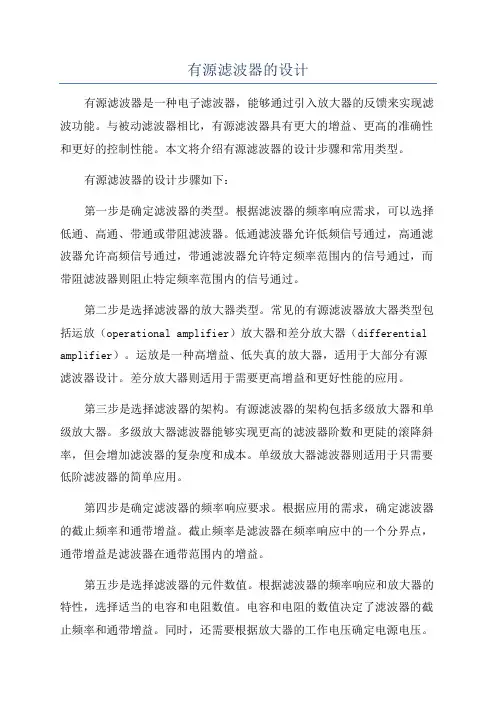 有源滤波器的设计

有源滤波器是一种电子滤波器，能够通过引入放大器的反馈来实现滤波功能。与被动滤波器相比，有源滤波器具有更大的增益、更高的准确性和更好的控制性能。本文将介绍有源滤波器的设计步骤和常用类型。

有源滤波器的设计步骤如下：

第一步是确定滤波器的类型。根据滤波器的频率响应需求，可以选择低通、高通、带通或带阻滤波器。低通滤波器允许低频信号通过，高通滤波器允许高频信号通过，带通滤波器允许特定频率范围内的信号通过，而带阻滤波器则阻止特定频率范围内的信号通过。

第二步是选择滤波器的放大器类型。常见的有源滤波器放大器类型包括运放（operational amplifier）放大器和差分放大器（differential amplifier）。运放是一种高增益、低失真的放大器，适用于大部分有源滤波器设计。差分放大器则适用于需要更高增益和更好性能的应用。

第三步是选择滤波器的架构。有源滤波器的架构包括多级放大器和单级放大器。多级放大器滤波器能够实现更高的滤波器阶数和更陡的滚降斜率，但会增加滤波器的复杂度和成本。单级放大器滤波器则适用于只需要低阶滤波器的简单应用。

第四步是确定滤波器的频率响应要求。根据应用的需求，确定滤波器的截止频率和通带增益。截止频率是滤波器在频率响应中的一个分界点，通带增益是滤波器在通带范围内的增益。

第五步是选择滤波器的元件数值。根据滤波器的频率响应和放大器的特性，选择适当的电容和电阻数值。电容和电阻的数值决定了滤波器的截止频率和通带增益。同时，还需要根据放大器的工作电压确定电源电压。